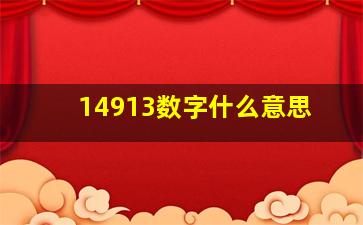 14913数字什么意思